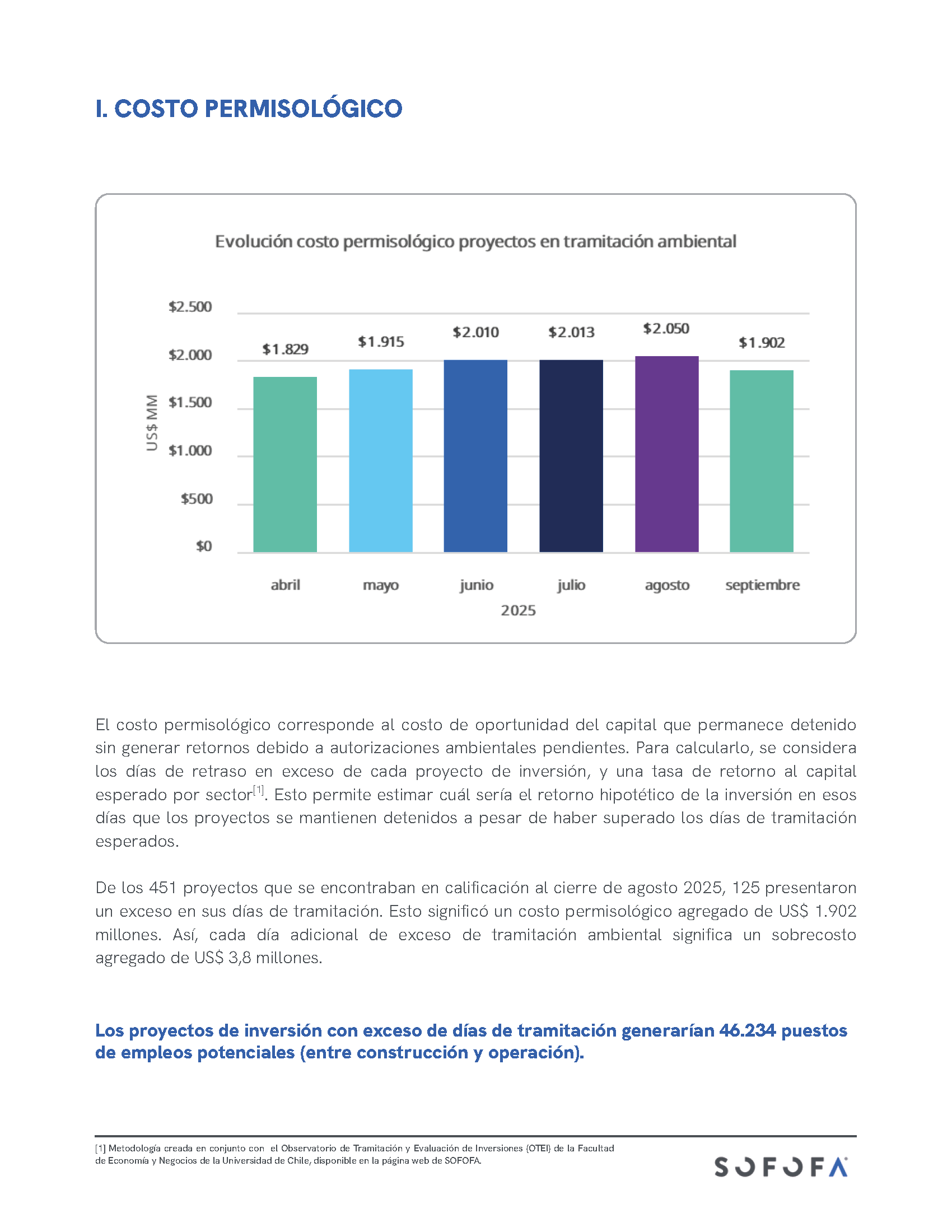 I. COSTO PERMISOLÓGICO

Evolución costo permisológico proyectos en tramitación ambiental

US$ MM

$2.500
$2.000
$1.500
$1.000
$500
$0

$1.829 $1.915 $2.010 $2.013 $2.050 $1.902

abril mayo junio julio agosto septiembre
2025

El costo permisológico corresponde al costo de oportunidad del capital que permanece detenido sin generar retornos debido a autorizaciones ambientales pendientes. Para calcularlo, se considera los días de retraso en exceso de cada proyecto de inversión, y una tasa de retorno al capital esperado por sector$^{[1]}$. Esto permite estimar cuál sería el retorno hipotético de la inversión en esos días que los proyectos se mantienen detenidos a pesar de haber superado los días de tramitación esperados.

De los 451 proyectos que se encontraban en calificación al cierre de agosto 2025, 125 presentaron un exceso en sus días de tramitación. Esto significó un costo permisológico agregado de US$ 1.902 millones. Así, cada día adicional de exceso de tramitación ambiental significa un sobrecosto agregado de US$ 3,8 millones.

Los proyectos de inversión con exceso de días de tramitación generarían 46.234 puestos de empleos potenciales (entre construcción y operación).

[1] Metodología creada en conjunto con el Observatorio de Tramitación y Evaluación de Inversiones (OTEI) de la Facultad de Economía y Negocios de la Universidad de Chile, disponible en la página web de SOFOFA.

SOFOFA